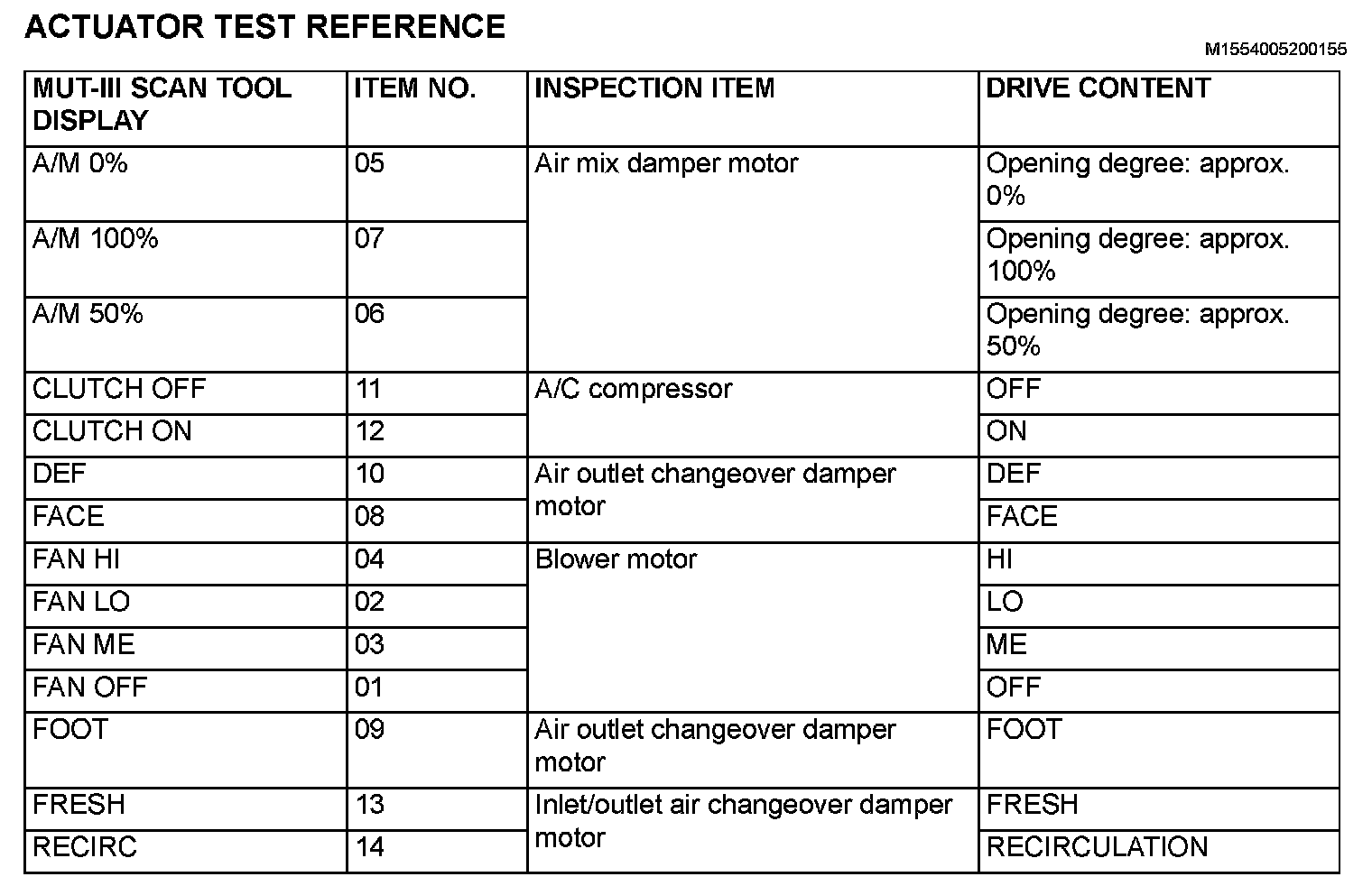 ACTUATOR TEST REFERENCE

M1554005200155

| MUT-III SCAN TOOL DISPLAY | ITEM NO. | INSPECTION ITEM | DRIVE CONTENT |
|---|---|---|---|
| A/M 0% | 05 | Air mix damper motor | Opening degree: approx. 0% |
| A/M 100% | 07 | | Opening degree: approx. 100% |
| A/M 50% | 06 | | Opening degree: approx. 50% |
| CLUTCH OFF | 11 | A/C compressor | OFF |
| CLUTCH ON | 12 | | ON |
| DEF | 10 | Air outlet changeover damper motor | DEF |
| FACE | 08 | | FACE |
| FAN HI | 04 | Blower motor | HI |
| FAN LO | 02 | | LO |
| FAN ME | 03 | | ME |
| FAN OFF | 01 | | OFF |
| FOOT | 09 | Air outlet changeover damper motor | FOOT |
| FRESH | 13 | Inlet/outlet air changeover damper motor | FRESH |
| RECIRC | 14 | | RECIRCULATION |